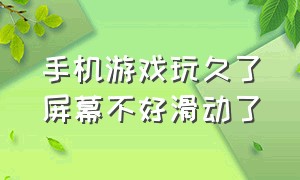 手机游戏玩久了
屏幕不好滑动了